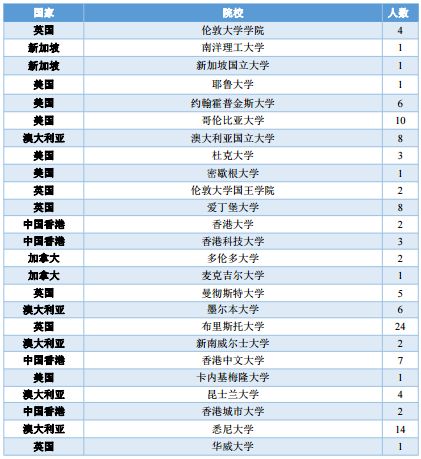 | 国家 | 院校 | 人数 |
|---|---|---|
| 英国 | 伦敦大学学院 | 4 |
| 新加坡 | 南洋理工大学 | 1 |
| 新加坡 | 新加坡国立大学 | 1 |
| 美国 | 耶鲁大学 | 1 |
| 美国 | 约翰霍普金斯大学 | 6 |
| 美国 | 哥伦比亚大学 | 10 |
| 澳大利亚 | 澳大利亚国立大学 | 8 |
| 美国 | 杜克大学 | 3 |
| 美国 | 密歇根大学 | 1 |
| 英国 | 伦敦大学国王学院 | 2 |
| 英国 | 爱丁堡大学 | 8 |
| 中国香港 | 香港大学 | 2 |
| 中国香港 | 香港科技大学 | 3 |
| 加拿大 | 多伦多大学 | 2 |
| 加拿大 | 麦克吉尔大学 | 1 |
| 英国 | 曼彻斯特大学 | 5 |
| 澳大利亚 | 墨尔本大学 | 6 |
| 英国 | 布里斯托大学 | 24 |
| 澳大利亚 | 新南威尔士大学 | 2 |
| 中国香港 | 香港中文大学 | 7 |
| 美国 | 卡内基梅隆大学 | 1 |
| 澳大利亚 | 昆士兰大学 | 4 |
| 中国香港 | 香港城市大学 | 2 |
| 澳大利亚 | 悉尼大学 | 14 |
| 英国 | 华威大学 | 1 |